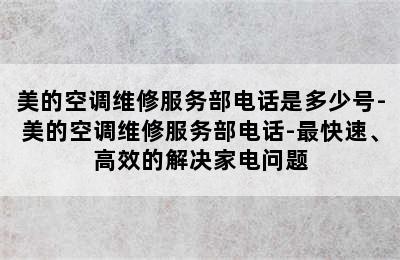 美的空调维修服务部电话是多少号-美的空调维修服务部电话-最快速、高效的解决家电问题